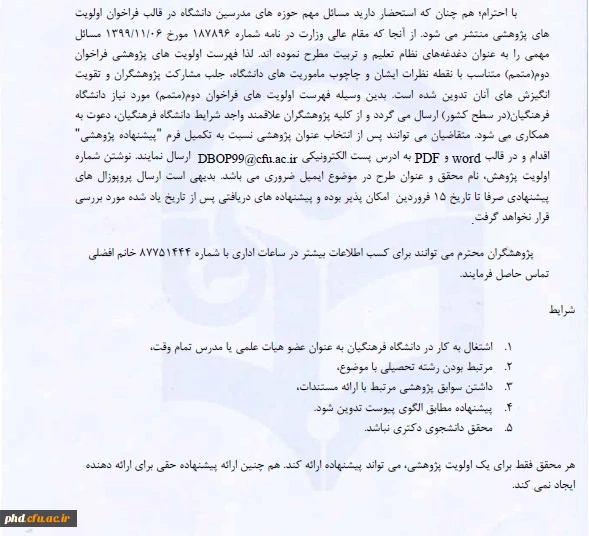 با احترام؛ هم چنان که استحضار دارید مسائل مهم حوزه های مدرسین دانشگاه در قالب فراخوان اولویت های پژوهشی منتشر می شود. از آنجا که مقام عالی وزارت در نامه شماره ۱۸۷۸۹۶ مورخ ۱۳۹۹/۱۱/۰۶ مسائل مهمی را به عنوان دغدغه‌های نظام تعلیم و تربیت مطرح نموده اند. لذا فهرست اولویت های پژوهشی فراخوان دوم(متمم) متناسب با نقطه نظرات ایشان و چاچوب ماموریت های دانشگاه، جلب مشارکت پژوهشگران و تقویت انگیزش های آنان تدوین شده است. بدین وسیله فهرست اولویت های فراخوان دوم(متمم) مورد نیاز دانشگاه فرهنگیان(در سطح کشور) ارسال می گردد و از کلیه پژوهشگران علاقمند واجد شرایط دانشگاه فرهنگیان، دعوت به همکاری می شود. متقاضیان می توانند پس از انتخاب عنوان پژوهشی نسبت به تکمیل فرم "پیشنهاده پژوهشی" اقدام و در قالب word و PDF به ادرس پست الکترونیکی DBOP99@cfu.ac.ir ارسال نمایند. نوشتن شماره اولویت پژوهش، نام محقق و عنوان طرح در موضوع ایمیل ضروری می باشد. بدیهی است ارسال پروپوزال های پیشنهادی صرفا تا تاریخ ۱۵ فروردین امکان پذیر بوده و پیشنهاده های دریافتی پس از تاریخ یاد شده مورد بررسی قرار نخواهد گرفت.

پژوهشگران محترم می توانند برای کسب اطلاعات بیشتر در ساعات اداری با شماره ۸۷۷۵۱۴۴۴ خانم افضلی تماس حاصل فرمایند.

شرایط

۱. اشتغال به کار در دانشگاه فرهنگیان به عنوان عضو هیات علمی یا مدرس تمام وقت،
۲. مرتبط بودن رشته تحصیلی با موضوع،
۳. داشتن سوابق پژوهشی مرتبط با ارائه مستندات،
۴. پیشنهاده مطابق الگوی پیوست تدوین شود.
۵. محقق دانشجوی دکتری نباشد.

هر محقق فقط برای یک اولویت پژوهشی، می تواند پیشنهاده ارائه کند. هم چنین ارائه پیشنهاده حقی برای ارائه دهنده ایجاد نمی کند.

phd.cfu.ac.ir